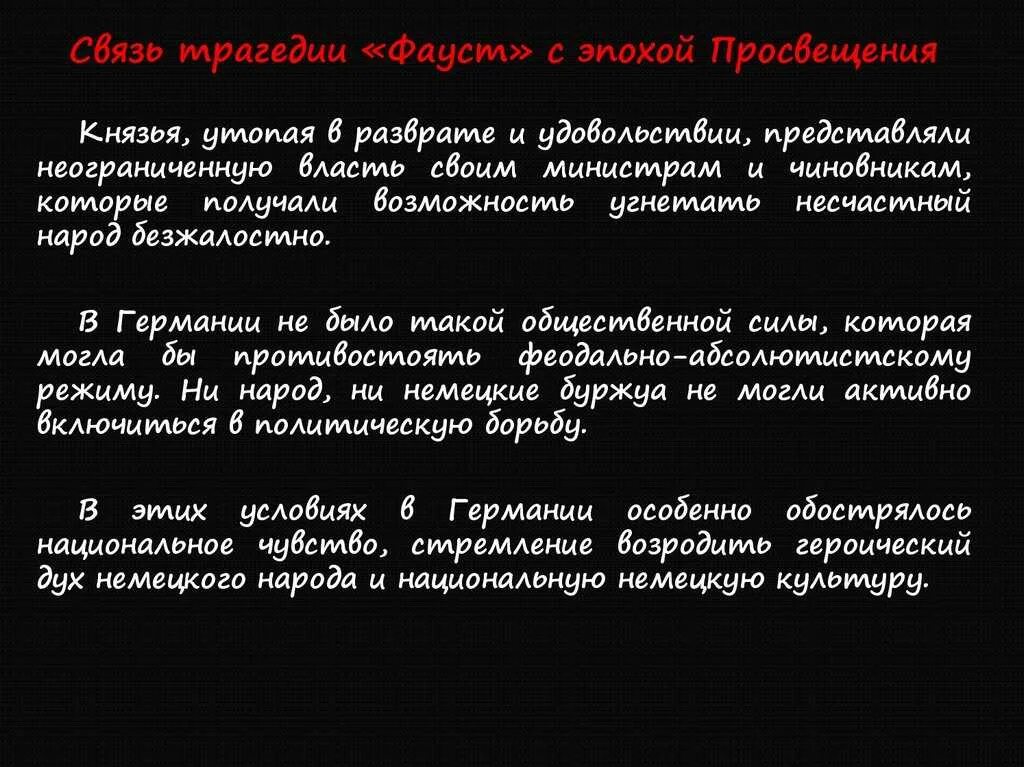 Связь трагедии «Фауст» с эпохой Просвещения

Князья, утопая в разврате и удовольствии, представляли неограниченную власть своим министрам и чиновникам, которые получали возможность угнетать несчастный народ безжалостно.

В Германии не было такой общественной силы, которая могла бы противостоять феодально-абсолютистскому режиму. Ни народ, ни немецкие буржуа не могли активно включиться в политическую борьбу.

В этих условиях в Германии особенно обострялось национальное чувство, стремление возродить героический дух немецкого народа и национальную немецкую культуру.